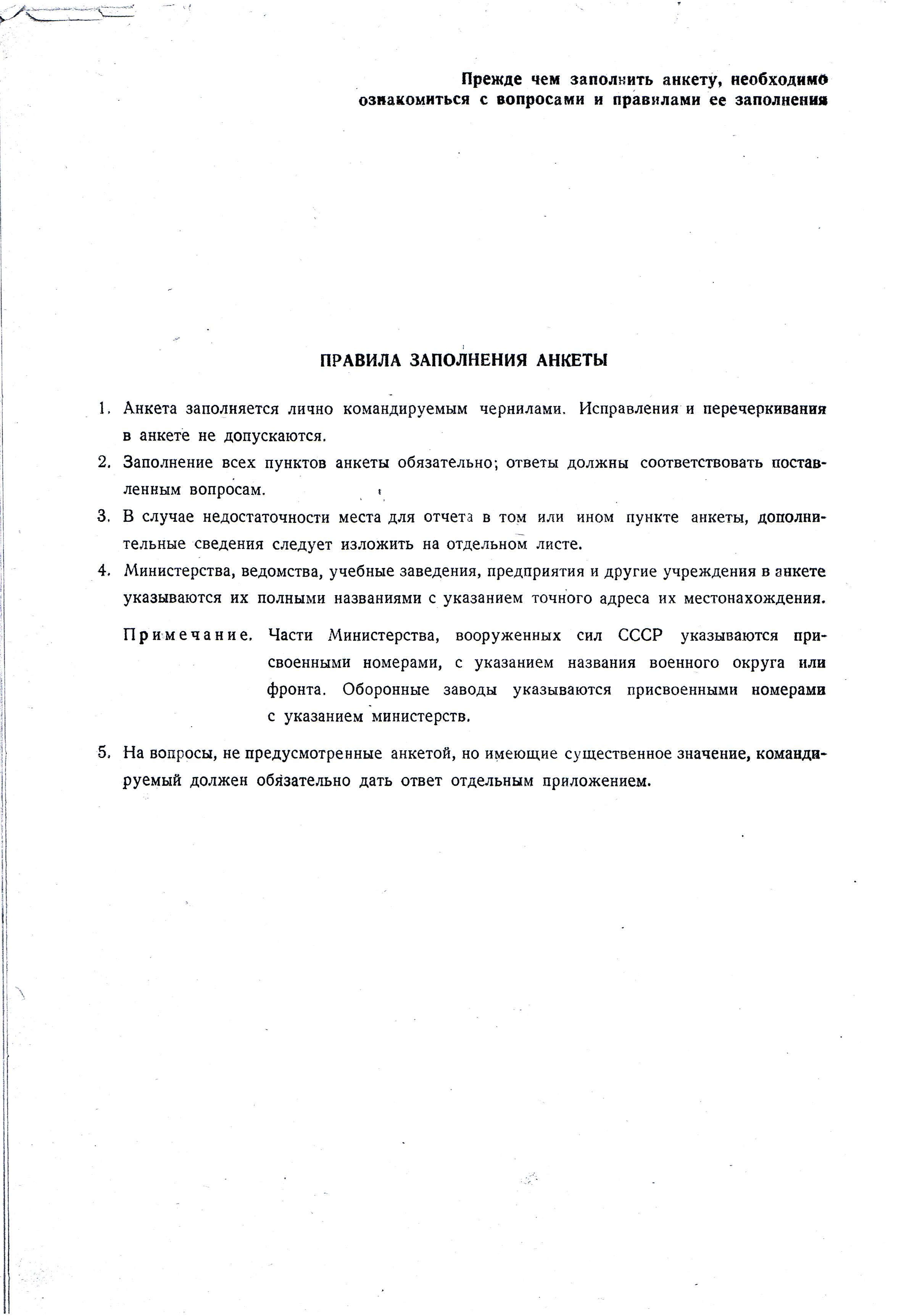 Прежде чем заполнить анкету, необходимо ознакомиться с вопросами и правилами ее заполнения

ПРАВИЛА ЗАПОЛНЕНИЯ АНКЕТЫ

1. Анкета заполняется лично командируемым чернилами. Исправления и перечеркивания в анкете не допускаются.

2. Заполнение всех пунктов анкеты обязательно; ответы должны соответствовать поставленным вопросам.

3. В случае недостаточности места для отчета в том или ином пункте анкеты, дополнительные сведения следует изложить на отдельном листе.

4. Министерства, ведомства, учебные заведения, предприятия и другие учреждения в анкете указываются их полными названиями с указанием точного адреса их местонахождения.

Примечание. Части Министерства, вооруженных сил СССР указываются присвоенными номерами, с указанием названия военного округа или фронта. Оборонные заводы указываются присвоенными номерами с указанием министерств.

5. На вопросы, не предусмотренные анкетой, но имеющие существенное значение, командируемый должен обязательно дать ответ отдельным приложением.